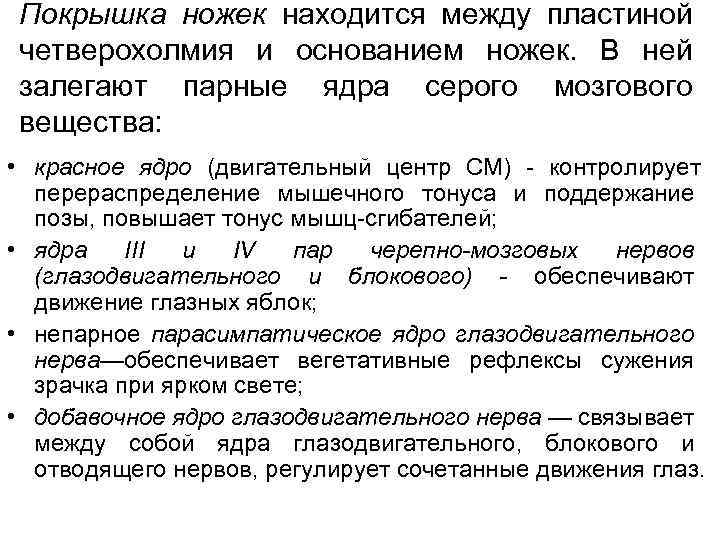 Покрышка ножек находится между пластиной четверохолмия и основанием ножек. В ней залегают парные ядра серого мозгового вещества:

• красное ядро (двигательный центр СМ) - контролирует перераспределение мышечного тонуса и поддержание позы, повышает тонус мышц-сгибателей;
• ядра III и IV пар черепно-мозговых нервов (глазодвигательного и блокового) - обеспечивают движение глазных яблок;
• непарное парасимпатическое ядро глазодвигательного нерва—обеспечивает вегетативные рефлексы сужения зрачка при ярком свете;
• добавочное ядро глазодвигательного нерва — связывает между собой ядра глазодвигательного, блокового и отводящего нервов, регулирует сочетанные движения глаз.